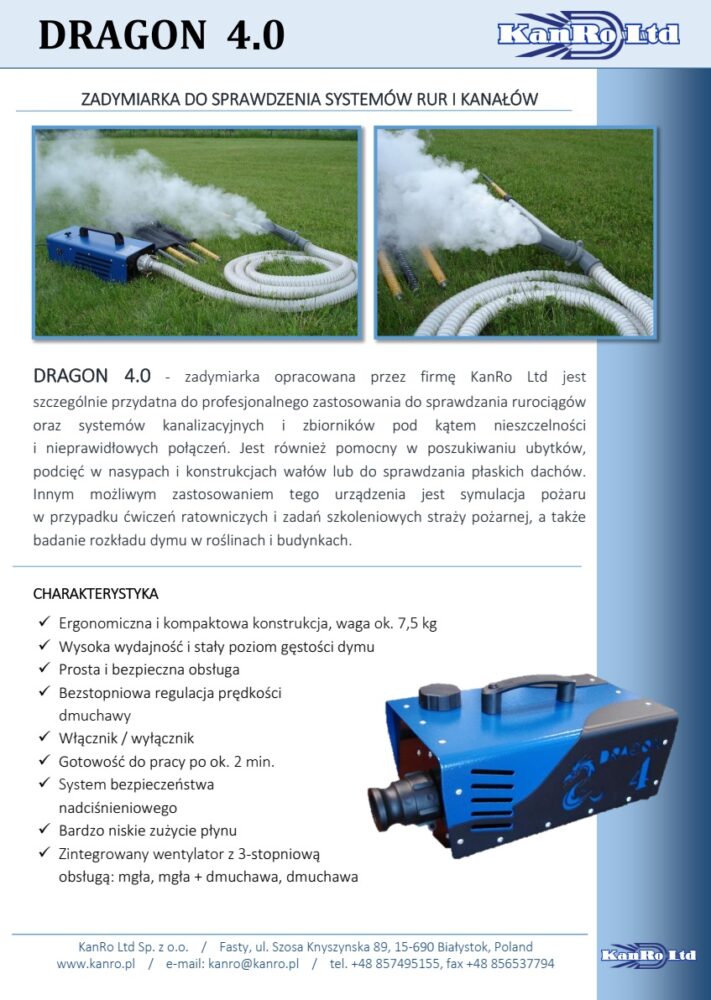 DRAGON 4.0

KanRo Ltd

ZADYMIARKA DO SPRAWDZENIA SYSTEMÓW RUR I KANAŁÓW

DRAGON 4.0 - zadymiarka opracowana przez firmę KanRo Ltd jest szczególnie przydatna do profesjonalnego zastosowania do sprawdzania rurociągów oraz systemów kanalizacyjnych i zbiorników pod kątem nieszczelności i nieprawidłowych połączeń. Jest również pomocny w poszukiwaniu ubytków, podcięć w nasypach i konstrukcjach wałów lub do sprawdzania płaskich dachów. Innym możliwym zastosowaniem tego urządzenia jest symulacja pożaru w przypadku ćwiczeń ratowniczych i zadań szkoleniowych straży pożarnej, a także badanie rozkładu dymu w roślinach i budynkach.

CHARAKTERYSTYKA

✓ Ergonomiczna i kompaktowa konstrukcja, waga ok. 7,5 kg
✓ Wysoka wydajność i stały poziom gęstości dymu
✓ Prosta i bezpieczna obsługa
✓ Bezstopniowa regulacja prędkości dmuchawy
✓ Włącznik / wyłącznik
✓ Gotowość do pracy po ok. 2 min.
✓ System bezpieczeństwa nadciśnieniowego
✓ Bardzo niskie zużycie płynu
✓ Zintegrowany wentylator z 3-stopniową obsługą: mgła, mgła + dmuchawa, dmuchawa

DRAGON 4

KanRo Ltd Sp. z o.o. / Fasty, ul. Szosa Knyszynska 89, 15-690 Białystok, Poland
www.kanro.pl / e-mail: kanro@kanro.pl / tel. +48 857495155, fax +48 856537794

KanRo Ltd